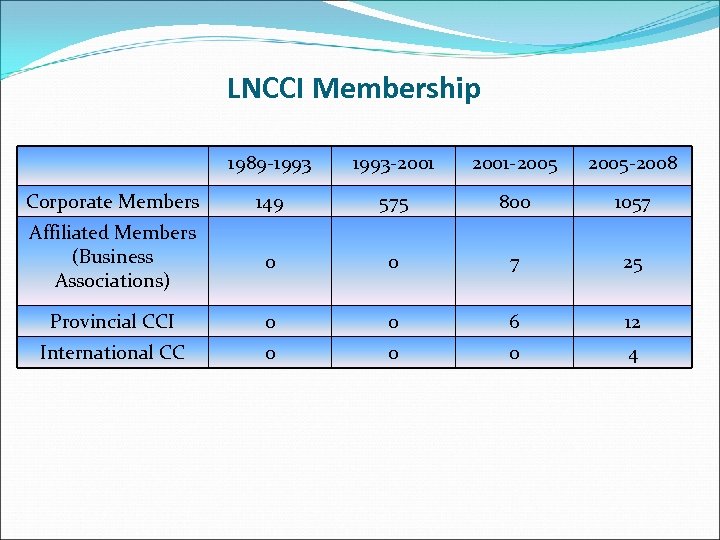 LNCCI Membership

| | 1989-1993 | 1993-2001 | 2001-2005 | 2005-2008 |
|---|---|---|---|---|
| Corporate Members | 149 | 575 | 800 | 1057 |
| Affiliated Members (Business Associations) | 0 | 0 | 7 | 25 |
| Provincial CCI | 0 | 0 | 6 | 12 |
| International CC | 0 | 0 | 0 | 4 |